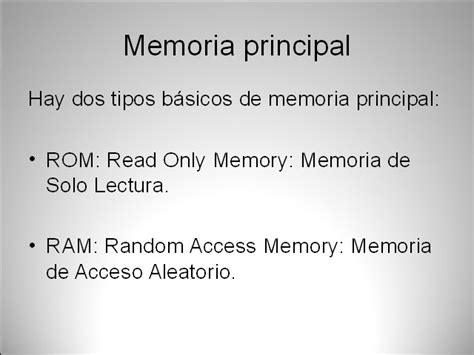 Memoria principal

Hay dos tipos básicos de memoria principal:

• ROM: Read Only Memory: Memoria de Solo Lectura.

• RAM: Random Access Memory: Memoria de Acceso Aleatorio.